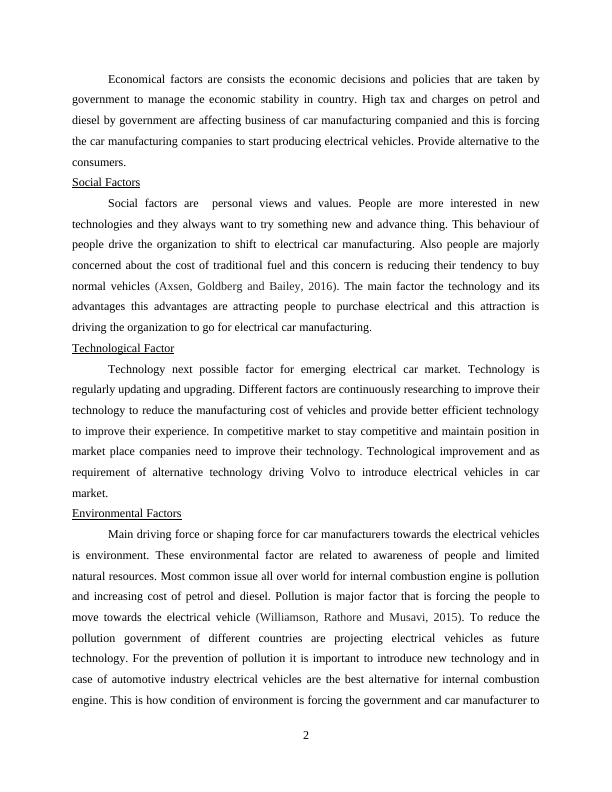 Economical factors are consists the economic decisions and policies that are taken by government to manage the economic stability in country. High tax and charges on petrol and diesel by government are affecting business of car manufacturing companied and this is forcing the car manufacturing companies to start producing electrical vehicles. Provide alternative to the consumers.

Social Factors

Social factors are personal views and values. People are more interested in new technologies and they always want to try something new and advance thing. This behaviour of people drive the organization to shift to electrical car manufacturing. Also people are majorly concerned about the cost of traditional fuel and this concern is reducing their tendency to buy normal vehicles (Axsen, Goldberg and Bailey, 2016). The main factor the technology and its advantages this advantages are attracting people to purchase electrical and this attraction is driving the organization to go for electrical car manufacturing.

Technological Factor

Technology next possible factor for emerging electrical car market. Technology is regularly updating and upgrading. Different factors are continuously researching to improve their technology to reduce the manufacturing cost of vehicles and provide better efficient technology to improve their experience. In competitive market to stay competitive and maintain position in market place companies need to improve their technology. Technological improvement and as requirement of alternative technology driving Volvo to introduce electrical vehicles in car market.

Environmental Factors

Main driving force or shaping force for car manufacturers towards the electrical vehicles is environment. These environmental factor are related to awareness of people and limited natural resources. Most common issue all over world for internal combustion engine is pollution and increasing cost of petrol and diesel. Pollution is major factor that is forcing the people to move towards the electrical vehicle (Williamson, Rathore and Musavi, 2015). To reduce the pollution government of different countries are projecting electrical vehicles as future technology. For the prevention of pollution it is important to introduce new technology and in case of automotive industry electrical vehicles are the best alternative for internal combustion engine. This is how condition of environment is forcing the government and car manufacturer to

2